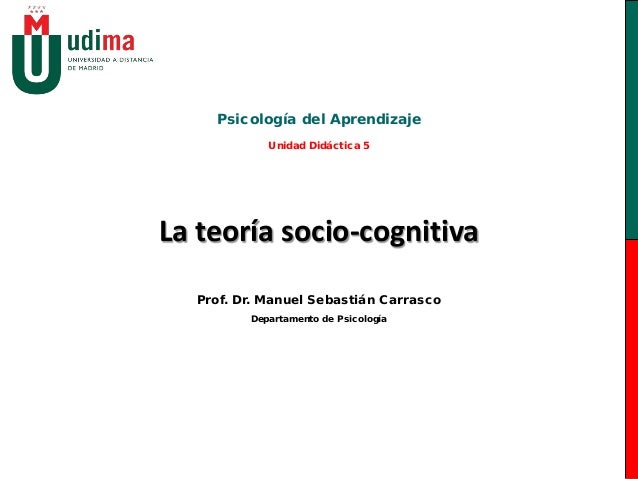 udima
UNIVERSIDAD A DISTANCIA DE MADRID

Psicología del Aprendizaje

Unidad Didáctica 5

La teoría socio-cognitiva

Prof. Dr. Manuel Sebastián Carrasco

Departamento de Psicología